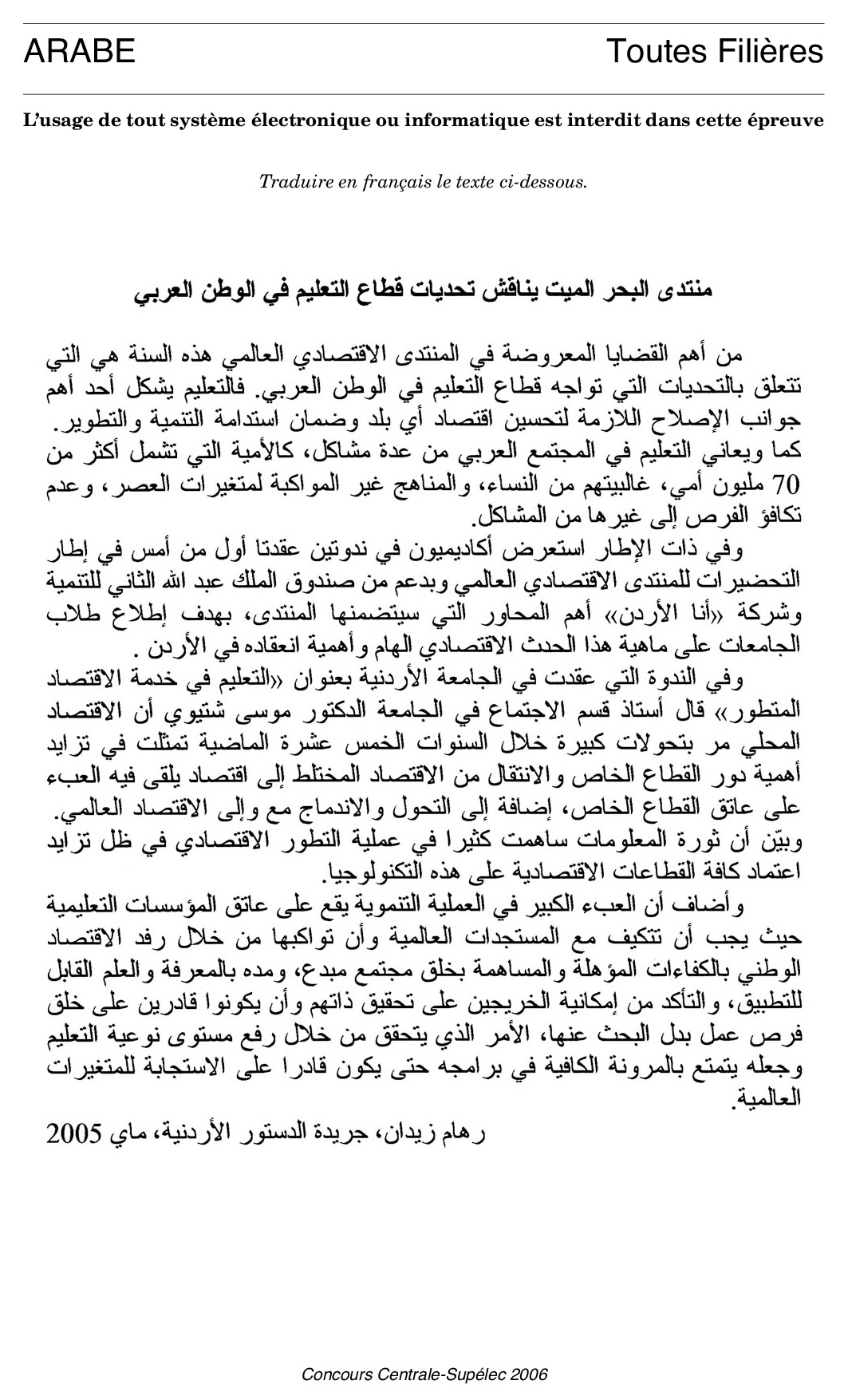 ARABE

Toutes Filières

L'usage de tout système électronique ou informatique est interdit dans cette épreuve

Traduire en français le texte ci-dessous.

منتدى البحر الميت يناقش تحديات قطاع التعليم في الوطن العربي

من أهم القضايا المعروضة في المنتدى الاقتصادي العالمي هذه السنة هي التي تتعلق بالتحديات التي تواجه قطاع التعليم في الوطن العربي. فالتعليم يشكل أحد أهم جوانب الإصلاح اللازمة لتحسين اقتصاد أي بلد وضمان استدامة التنمية والتطوير. كما ويعاني التعليم في المجتمع العربي من عدة مشاكل، كالأمية التي تشمل أكثر من 70 مليون أمي، غالبيتهم من النساء، والمناهج غير المواكبة لمتغيرات العصر، وعدم تكافؤ الفرص إلى غيرها من المشاكل.

وفي ذات الإطار استعرض أكاديميون في ندوتين عقدتا أول من أمس في إطار التحضيرات للمنتدى الاقتصادي العالمي وبدعم من صندوق الملك عبد الله الثاني للتنمية وشركة «أنا الأردن» أهم المحاور التي سيتضمنها المنتدى، بهدف إطلاع طلاب الجامعات على ماهية هذا الحدث الاقتصادي الهام وأهمية انعقاده في الأردن .

وفي الندوة التي عقدت في الجامعة الأردنية بعنوان «التعليم في خدمة الاقتصاد المتطور» قال أستاذ قسم الاجتماع في الجامعة الدكتور موسى شتيوي أن الاقتصاد المحلي مر بتحولات كبيرة خلال السنوات الخمس عشرة الماضية تمثلت في تزايد أهمية دور القطاع الخاص والانتقال من الاقتصاد المختلط إلى اقتصاد يلقى فيه العبء على عاتق القطاع الخاص، إضافة إلى التحول والاندماج مع وإلى الاقتصاد العالمي. وبيّن أن ثورة المعلومات ساهمت كثيرا في عملية التطور الاقتصادي في ظل تزايد اعتماد كافة القطاعات الاقتصادية على هذه التكنولوجيا.

وأضاف أن العبء الكبير في العملية التنموية يقع على عاتق المؤسسات التعليمية حيث يجب أن تتكيف مع المستجدات العالمية وأن تواكبها من خلال رفد الاقتصاد الوطني بالكفاءات المؤهلة والمساهمة بخلق مجتمع مبدع، ومده بالمعرفة والعلم القابل للتطبيق، والتأكد من إمكانية الخريجين على تحقيق ذاتهم وأن يكونوا قادرين على خلق فرص عمل بدل البحث عنها، الأمر الذي يتحقق من خلال رفع مستوى نوعية التعليم وجعله يتمتع بالمرونة الكافية في برامجه حتى يكون قادرا على الاستجابة للمتغيرات العالمية.

رهام زيدان، جريدة الدستور الأردنية، ماي 2005

Concours Centrale-Supélec 2006